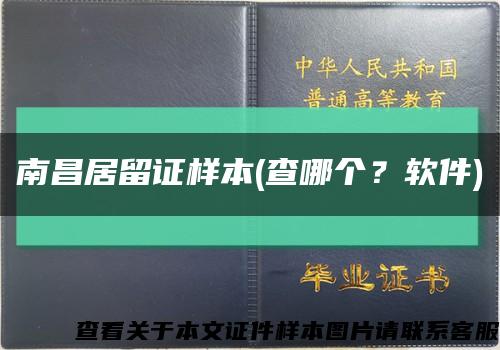 中华人民共和国
普通高等教育

南昌居留证样本(查哪个？软件)

毕业证书

查看关于本文证件样本图片请联系客服